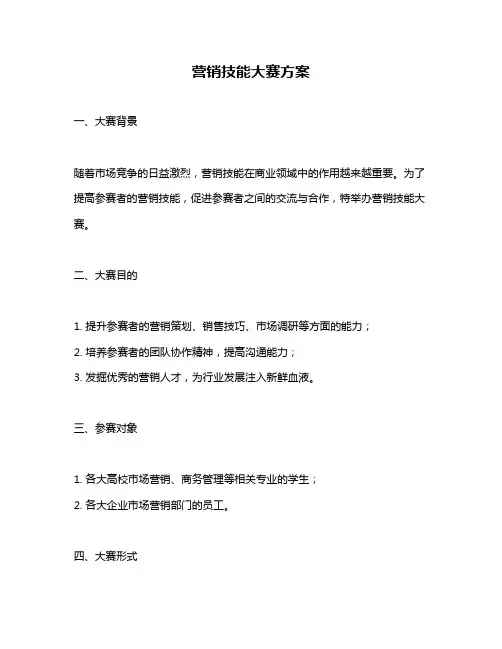 营销技能大赛方案

一、大赛背景

随着市场竞争的日益激烈，营销技能在商业领域中的作用越来越重要。为了提高参赛者的营销技能，促进参赛者之间的交流与合作，特举办营销技能大赛。

二、大赛目的

1. 提升参赛者的营销策划、销售技巧、市场调研等方面的能力；

2. 培养参赛者的团队协作精神，提高沟通能力；

3. 发掘优秀的营销人才，为行业发展注入新鲜血液。

三、参赛对象

1. 各大高校市场营销、商务管理等相关专业的学生；

2. 各大企业市场营销部门的员工。

四、大赛形式